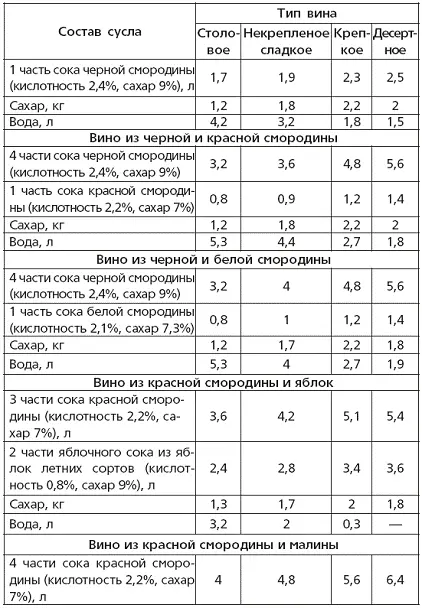 | Состав сусла | Тип вина | | | |
|---|---|---|---|---|
| | Столовое | Некрепленое сладкое | Крепкое | Десертное |
| 1 часть сока черной смородины (кислотность 2,4%, сахар 9%), л | 1,7 | 1,9 | 2,3 | 2,5 |
| Сахар, кг | 1,2 | 1,8 | 2,2 | 2 |
| Вода, л | 4,2 | 3,2 | 1,8 | 1,5 |
| Вино из черной и красной смородины | | | | |
| 4 части сока черной смородины (кислотность 2,4%, сахар 9%) | 3,2 | 3,6 | 4,8 | 5,6 |
| 1 часть сока красной смородины (кислотность 2,2%, сахар 7%) | 0,8 | 0,9 | 1,2 | 1,4 |
| Сахар, кг | 1,2 | 1,8 | 2,2 | 2 |
| Вода, л | 5,3 | 4,4 | 2,7 | 1,8 |
| Вино из черной и белой смородины | | | | |
| 4 части сока черной смородины (кислотность 2,4%, сахар 9%) | 3,2 | 4 | 4,8 | 5,6 |
| 1 часть сока белой смородины (кислотность 2,1%, сахар 7,3%) | 0,8 | 1 | 1,2 | 1,4 |
| Сахар, кг | 1,2 | 1,7 | 2,2 | 1,8 |
| Вода, л | 5,3 | 4 | 2,7 | 1,9 |
| Вино из красной смородины и яблок | | | | |
| 3 части сока красной смородины (кислотность 2,2%, сахар 7%), л | 3,6 | 4,2 | 5,1 | 5,4 |
| 2 части яблочного сока из яблок летних сортов (кислотность 0,8%, сахар 9%), л | 2,4 | 2,8 | 3,4 | 3,6 |
| Сахар, кг | 1,3 | 1,7 | 2 | 1,8 |
| Вода, л | 3,2 | 2 | 0,3 | — |
| Вино из красной смородины и малины | | | | |
| 4 части сока красной смородины (кислотность 2,2%, сахар 7%), л | 4 | 4,8 | 5,6 | 6,4 |